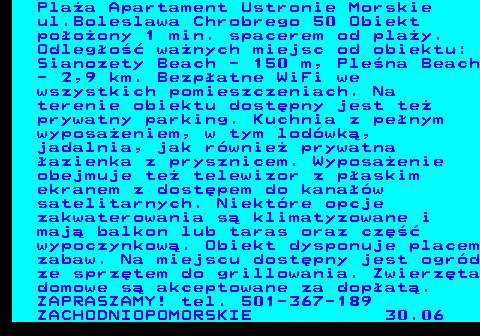 Plaża Apartament Ustronie Morskie ul.Boleslawa Chrobrego 50 Obiekt położony 1 min. spacerem od plaży. Odległość ważnych miejsc od obiektu: Sianozety Beach - 150 m, Pleśna Beach - 2,9 km. Bezpłatne WiFi we wszystkich pomieszczeniach. Na terenie obiektu dostępny jest też prywatny parking. Kuchnia z pełnym wyposażeniem, w tym lodówką, jadalnia, jak również prywatna łazienka z prysznicem. Wyposażenie obejmuje też telewizor z płaskim ekranem z dostępem do kanałów satelitarnych. Niektóre opcje zakwaterowania są klimatyzowane i mają balkon lub taras oraz część wypoczynkową. Obiekt dysponuje placem zabaw. Na miejscu dostępny jest ogród ze sprzętem do grillowania. Zwierzęta domowe są akceptowane za dopłatą. ZAPRASZAMY! tel. 501-367-189
ZACHODNIOPOMORSKIE 30.06